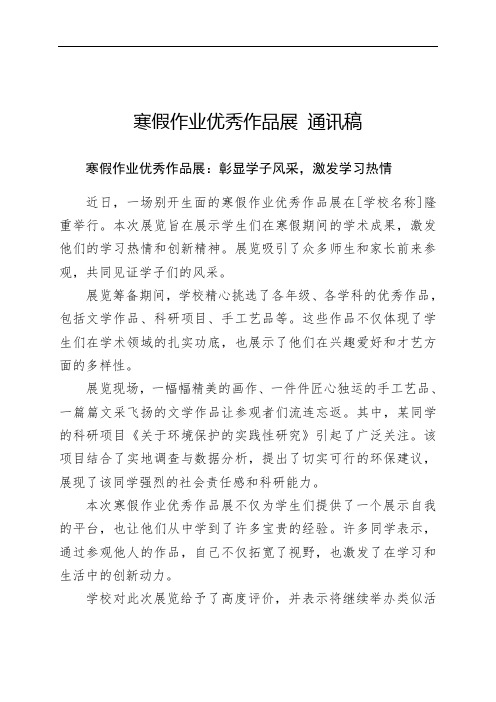 寒假作业优秀作品展 通讯稿

寒假作业优秀作品展：彰显学子风采，激发学习热情

近日，一场别开生面的寒假作业优秀作品展在[学校名称]隆重举行。本次展览旨在展示学生们在寒假期间的学术成果，激发他们的学习热情和创新精神。展览吸引了众多师生和家长前来参观，共同见证学子们的风采。

展览筹备期间，学校精心挑选了各年级、各学科的优秀作品，包括文学作品、科研项目、手工艺品等。这些作品不仅体现了学生们在学术领域的扎实功底，也展示了他们在兴趣爱好和才艺方面的多样性。

展览现场，一幅幅精美的画作、一件件匠心独运的手工艺品、一篇篇文采飞扬的文学作品让参观者们流连忘返。其中，某同学的科研项目《关于环境保护的实践性研究》引起了广泛关注。该项目结合了实地调查与数据分析，提出了切实可行的环保建议，展现了该同学强烈的社会责任感和科研能力。

本次寒假作业优秀作品展不仅为学生们提供了一个展示自我的平台，也让他们从中学到了许多宝贵的经验。许多同学表示，通过参观他人的作品，自己不仅拓宽了视野，也激发了在学习和生活中的创新动力。

学校对此次展览给予了高度评价，并表示将继续举办类似活